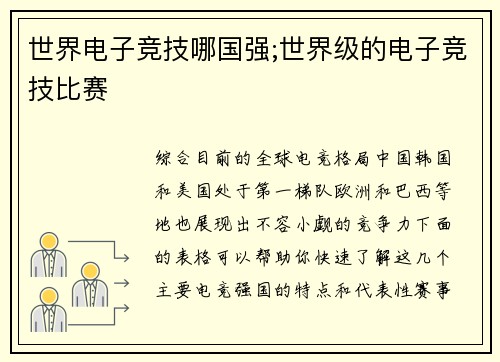 世界电子竞技哪国强;世界级的电子竞技比赛

综合目前的全球电竞格局中国韩国和美国处于第一梯队欧洲和巴西等地也展现出不容小觑的竞争力下面的表格可以帮助你快速了解这几个主要电竞强国的特点和代表性赛事